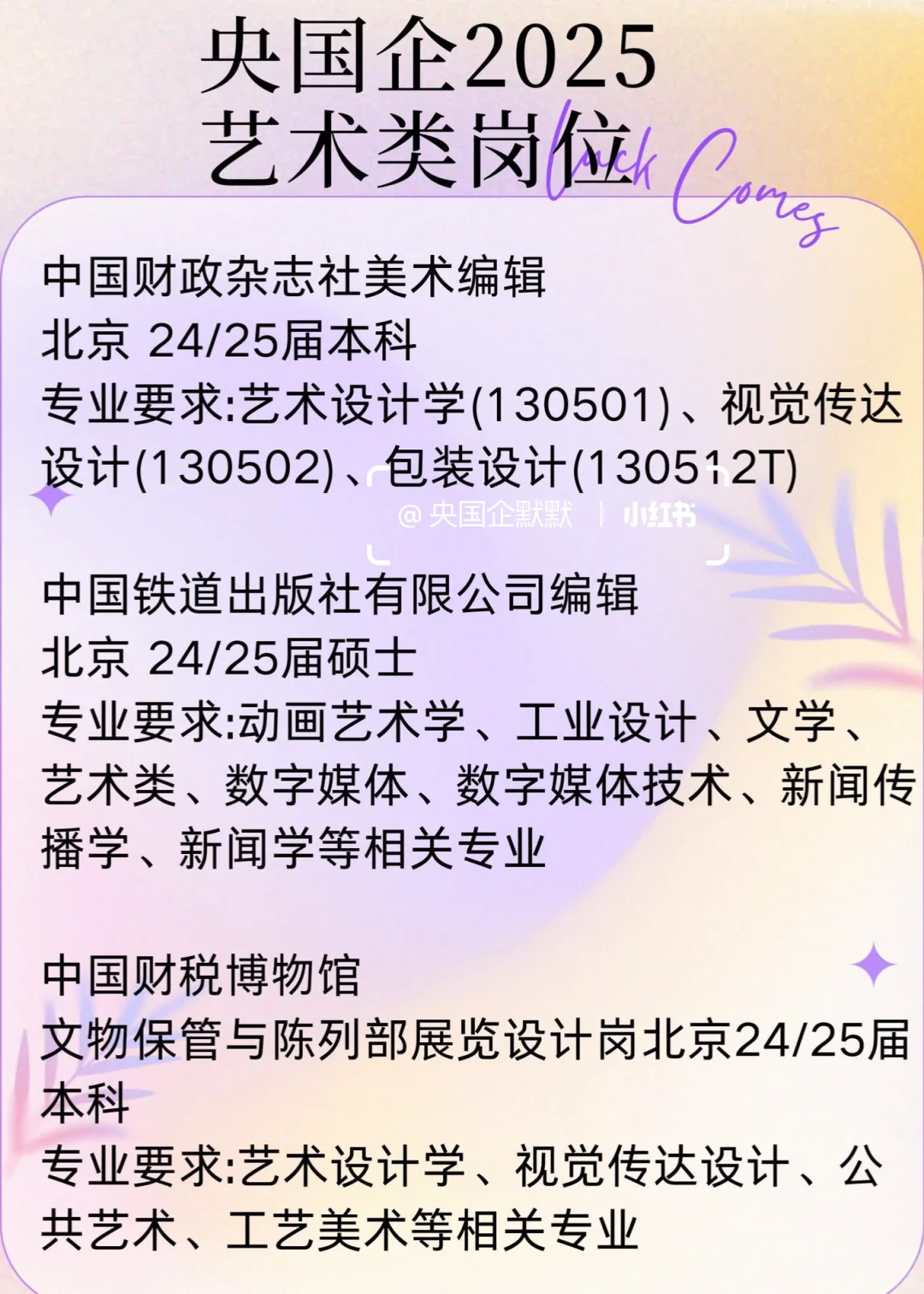 央国企2025
艺术类岗位

Luck Comes

中国财政杂志社美术编辑
北京 24/25届本科
专业要求:艺术设计学(130501)、视觉传达设计(130502)、包装设计(130512T)

@央国企默默 | 小红书

中国铁道出版社有限公司编辑
北京 24/25届硕士
专业要求:动画艺术学、工业设计、文学、艺术类、数字媒体、数字媒体技术、新闻传播学、新闻学等相关专业

中国财税博物馆
文物保管与陈列部展览设计岗北京24/25届本科
专业要求:艺术设计学、视觉传达设计、公共艺术、工艺美术等相关专业